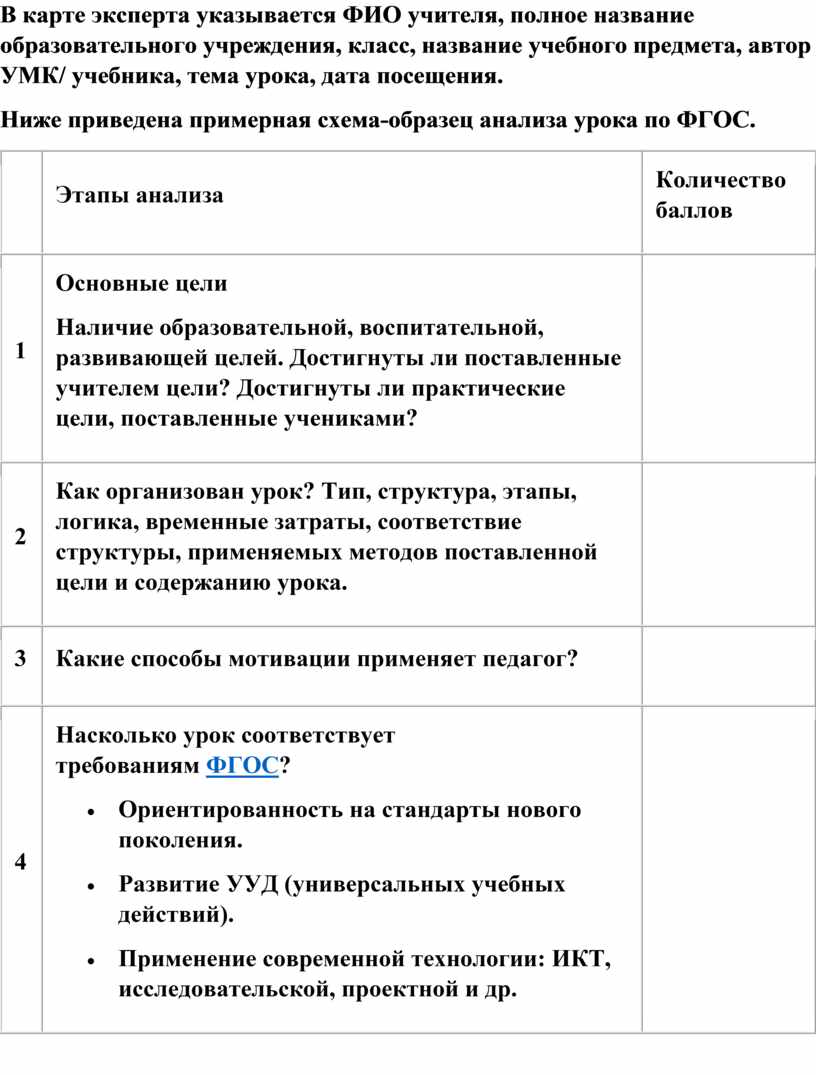 В карте эксперта указывается ФИО учителя, полное название образовательного учреждения, класс, название учебного предмета, автор УМК/ учебника, тема урока, дата посещения.

Ниже приведена примерная схема-образец анализа урока по ФГОС.

| | Этапы анализа | Количество баллов |
|---|---|---|
| 1 | Основные цели<br>Наличие образовательной, воспитательной, развивающей целей. Достигнуты ли поставленные учителем цели? Достигнуты ли практические цели, поставленные учениками? | |
| 2 | Как организован урок? Тип, структура, этапы, логика, временные затраты, соответствие структуры, применяемых методов поставленной цели и содержанию урока. | |
| 3 | Какие способы мотивации применяет педагог? | |
| 4 | Насколько урок соответствует требованиям ФГОС?<br>• Ориентированность на стандарты нового поколения.<br>• Развитие УУД (универсальных учебных действий).<br>• Применение современной технологии: ИКТ, исследовательской, проектной и др. | |